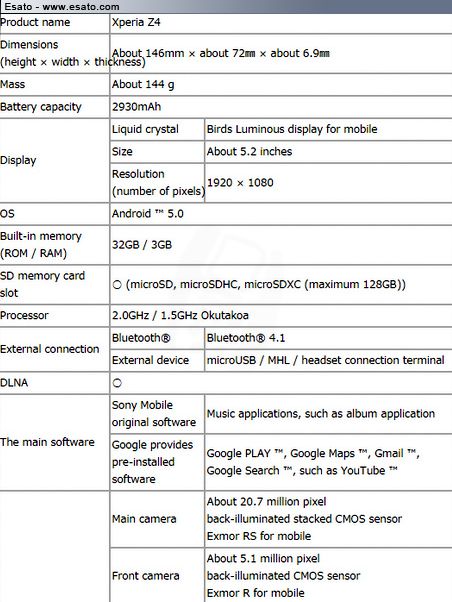 Esato - www.esato.com

| Product name | Xperia Z4 | |
|---|---|---|
| Dimensions (height × width × thickness) | About 146mm × about 72mm × about 6.9mm | |
| Mass | About 144 g | |
| Battery capacity | 2930mAh | |
| Display | Liquid crystal | Birds Luminous display for mobile |
| | Size | About 5.2 inches |
| | Resolution (number of pixels) | 1920 × 1080 |
| OS | Android ™ 5.0 | |
| Built-in memory (ROM / RAM) | 32GB / 3GB | |
| SD memory card slot | ○ (microSD, microSDHC, microSDXC (maximum 128GB)) | |
| Processor | 2.0GHz / 1.5GHz Okutakoa | |
| External connection | Bluetooth® | Bluetooth® 4.1 |
| | External device | microUSB / MHL / headset connection terminal |
| DLNA | ○ | |
| The main software | Sony Mobile original software | Music applications, such as album application |
| | Google provides pre-installed software | Google PLAY ™, Google Maps ™, Gmail ™, Google Search ™, such as YouTube ™ |
| | Main camera | About 20.7 million pixel back-illuminated stacked CMOS sensor Exmor RS for mobile |
| | Front camera | About 5.1 million pixel back-illuminated CMOS sensor Exmor R for mobile |